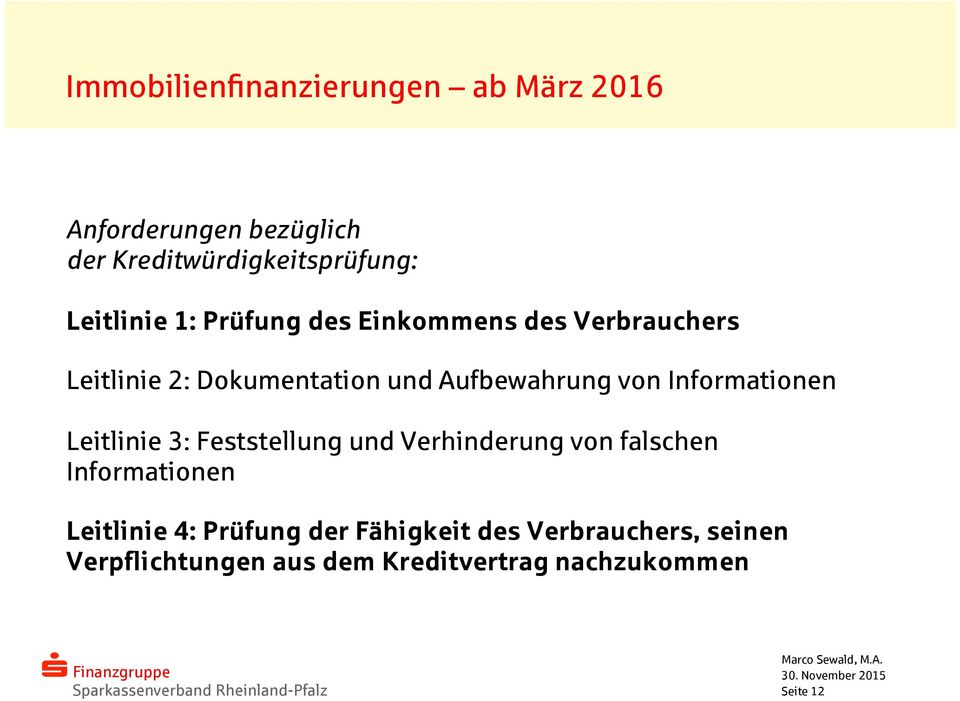 Immobilienfinanzierungen – ab März 2016

Anforderungen bezüglich der Kreditwürdigkeitsprüfung:

Leitlinie 1: Prüfung des Einkommens des Verbrauchers

Leitlinie 2: Dokumentation und Aufbewahrung von Informationen

Leitlinie 3: Feststellung und Verhinderung von falschen Informationen

Leitlinie 4: Prüfung der Fähigkeit des Verbrauchers, seinen Verpflichtungen aus dem Kreditvertrag nachzukommen

Finanzgruppe
Sparkassenverband Rheinland-Pfalz

Marco Sewald, M.A.
30. November 2015
Seite 12